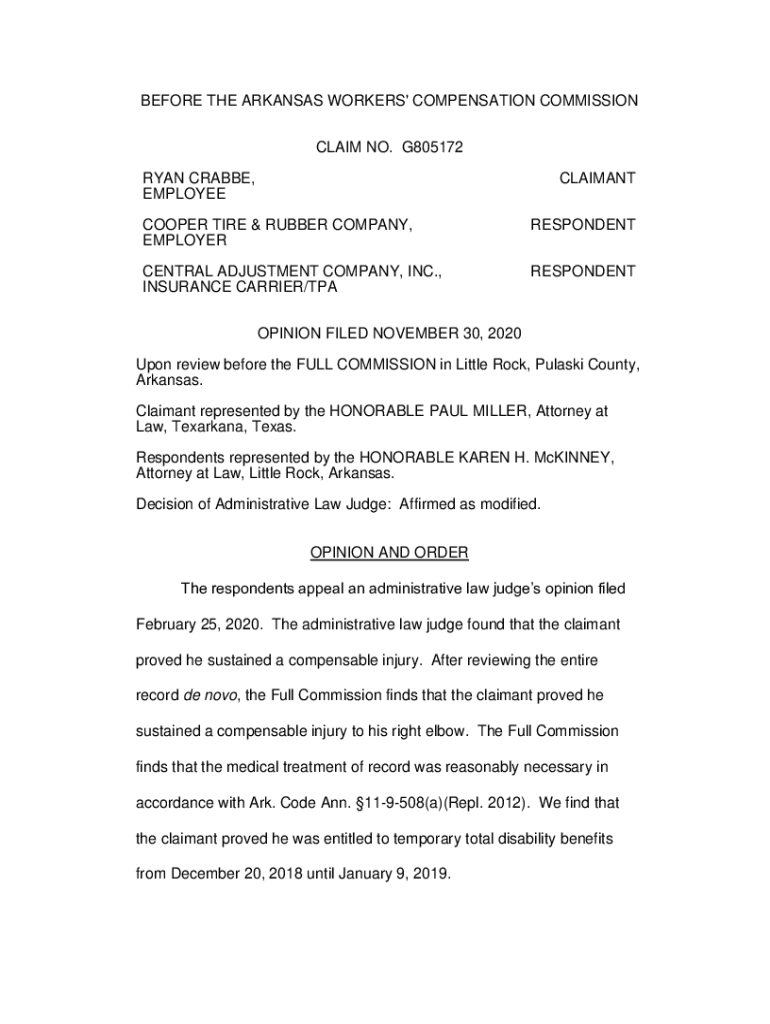 BEFORE THE ARKANSAS WORKERS' COMPENSATION COMMISSION

CLAIM NO. G805172

RYAN CRABBE, EMPLOYEE CLAIMANT

COOPER TIRE & RUBBER COMPANY, EMPLOYER RESPONDENT

CENTRAL ADJUSTMENT COMPANY, INC., INSURANCE CARRIER/TPA RESPONDENT

OPINION FILED NOVEMBER 30, 2020

Upon review before the FULL COMMISSION in Little Rock, Pulaski County, Arkansas.

Claimant represented by the HONORABLE PAUL MILLER, Attorney at Law, Texarkana, Texas.

Respondents represented by the HONORABLE KAREN H. McKINNEY, Attorney at Law, Little Rock, Arkansas.

Decision of Administrative Law Judge: Affirmed as modified.

OPINION AND ORDER

The respondents appeal an administrative law judge's opinion filed February 25, 2020. The administrative law judge found that the claimant proved he sustained a compensable injury. After reviewing the entire record de novo, the Full Commission finds that the claimant proved he sustained a compensable injury to his right elbow. The Full Commission finds that the medical treatment of record was reasonably necessary in accordance with Ark. Code Ann. §11-9-508(a)(Repl. 2012). We find that the claimant proved he was entitled to temporary total disability benefits from December 20, 2018 until January 9, 2019.